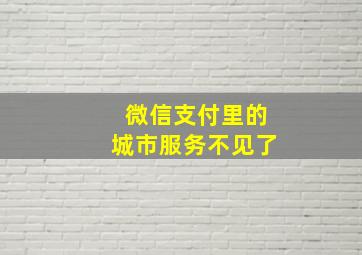 微信支付里的
城市服务不见了